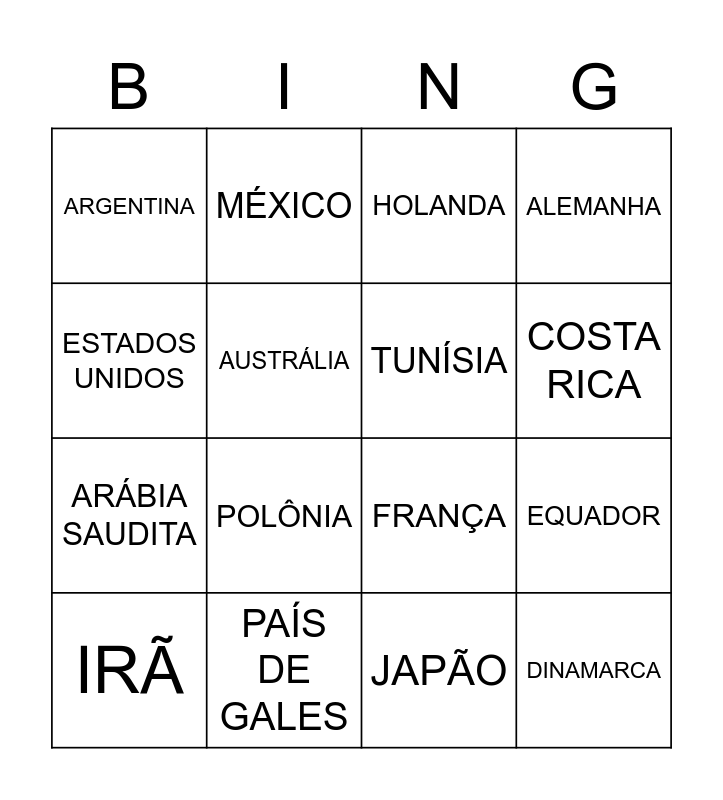 | B | I | N | G |
|---|---|---|---|
| ARGENTINA | MÉXICO | HOLANDA | ALEMANHA |
| ESTADOS UNIDOS | AUSTRÁLIA | TUNÍSIA | COSTA RICA |
| ARÁBIA SAUDITA | POLÔNIA | FRANÇA | EQUADOR |
| IRÃ | PAÍS DE GALES | JAPÃO | DINAMARCA |